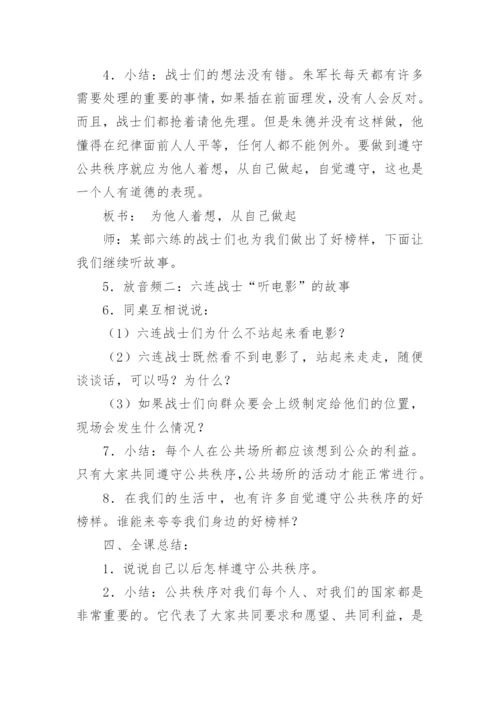 4．小结：战士们的想法没有错。朱军长每天都有许多需要处理的重要的事情，如果插在前面理发，没有人会反对。而且，战士们都抢着请他先理。但是朱德并没有这样做，他懂得在纪律面前人人平等，任何人都不能例外。要做到遵守公共秩序就应为他人着想，从自己做起，自觉遵守，这也是一个人有道德的表现。

板书： 为他人着想，从自己做起

师：某部六练的战士们也为我们做出了好榜样，下面让我们继续听故事。

5．放音频二：六连战士“听电影”的故事

6．同桌互相说说：

（1）六连战士们为什么不站起来看电影？

（2）六连战士既然看不到电影了，站起来走走，随便谈谈话，可以吗？为什么？

（3）如果战士们向群众要会上级制定给他们的位置，现场会发生什么情况？

7．小结：每个人在公共场所都应该想到公众的利益。只有大家共同遵守公共秩序，公共场所的活动才能正常进行。

8．在我们的生活中，也有许多自觉遵守公共秩序的好榜样。谁能来夸夸我们身边的好榜样？

四、全课总结：

1．说说自己以后怎样遵守公共秩序。

2．小结：公共秩序对我们每个人、对我们的国家都是非常重要的。它代表了大家共同要求和愿望、共同利益，是